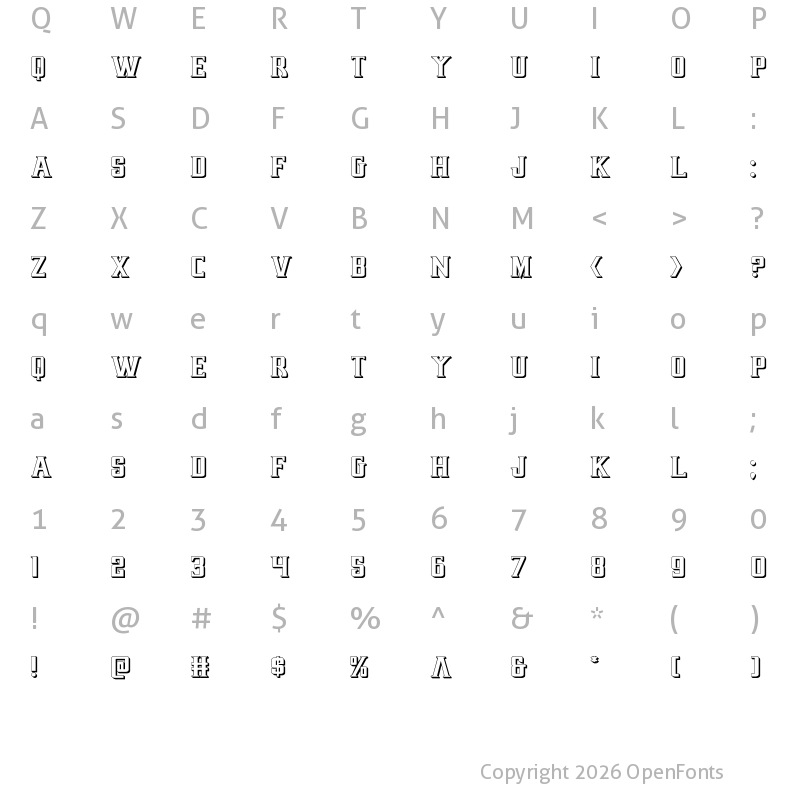 Q W E R T Y U I O P
Q W E R T Y U I O P
A S D F G H J K L :
A S D F G H J K L :
Z X C V B N M < > ?
Z X C V B N M < > ?
q w e r t y u i o p
Q W E R T Y U I O P
a s d f g h j k l ;
A S D F G H J K L ;
1 2 3 4 5 6 7 8 9 0
1 2 3 4 5 6 7 8 9 0
! @ # $ % ^ & * ( )
! @ # $ % ^ & * ( )

Copyright 2026 OpenFonts